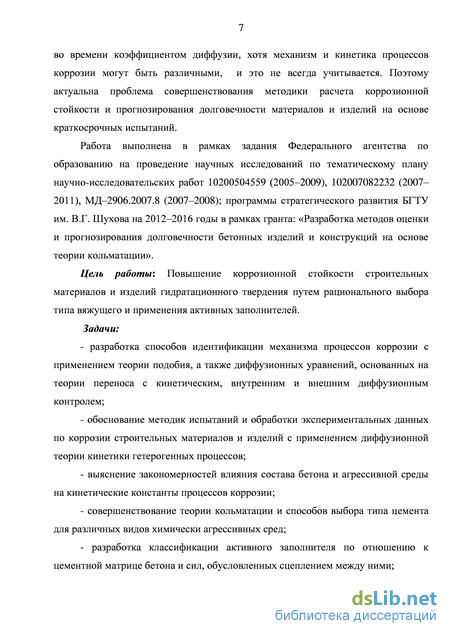 7

во времени коэффициентом диффузии, хотя механизм и кинетика процессов коррозии могут быть различными, и это не всегда учитывается. Поэтому актуальна проблема совершенствования методики расчета коррозионной стойкости и прогнозирования долговечности материалов и изделий на основе краткосрочных испытаний.

Работа выполнена в рамках задания Федерального агентства по образованию на проведение научных исследований по тематическому плану научно-исследовательских работ 10200504559 (2005–2009), 102007082232 (2007–2011), МД–2906.2007.8 (2007–2008); программы стратегического развития БГТУ им. В.Г. Шухова на 2012–2016 годы в рамках гранта: «Разработка методов оценки и прогнозирования долговечности бетонных изделий и конструкций на основе теории кольматации».

Цель работы: Повышение коррозионной стойкости строительных материалов и изделий гидратационного твердения путем рационального выбора типа вяжущего и применения активных заполнителей.

Задачи:

- разработка способов идентификации механизма процессов коррозии с применением теории подобия, а также диффузионных уравнений, основанных на теории переноса с кинетическим, внутренним и внешним диффузионным контролем;

- обоснование методик испытаний и обработки экспериментальных данных по коррозии строительных материалов и изделий с применением диффузионной теории кинетики гетерогенных процессов;

- выяснение закономерностей влияния состава бетона и агрессивной среды на кинетические константы процессов коррозии;

- совершенствование теории кольматации и способов выбора типа цемента для различных видов химически агрессивных сред;

- разработка классификации активного заполнителя по отношению к цементной матрице бетона и сил, обусловленных сцеплением между ними;

dsLib.net
библиотека диссертаций